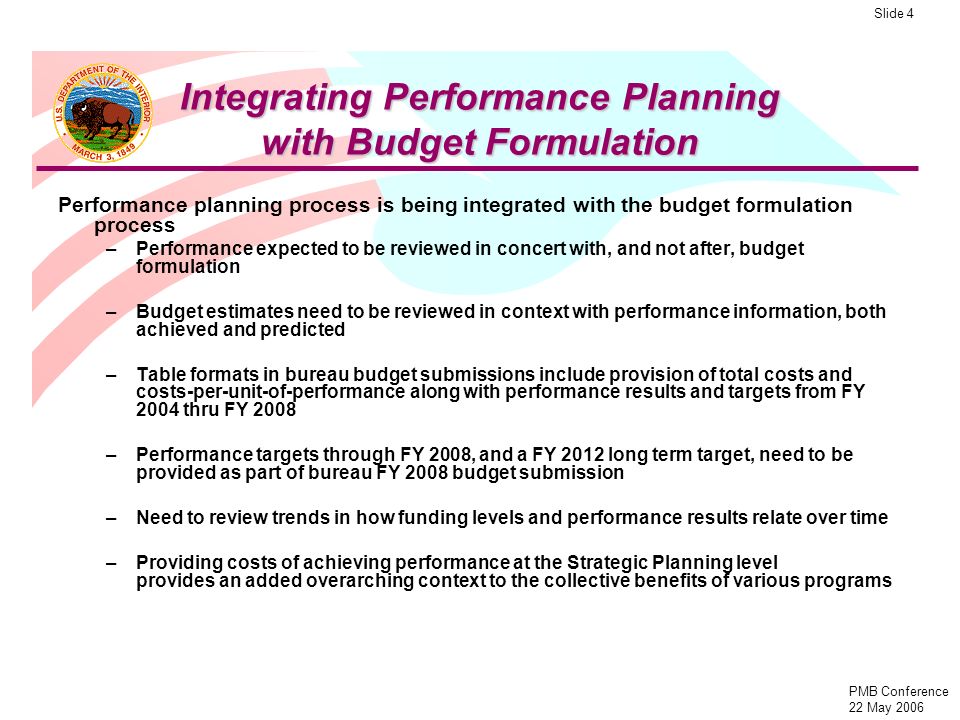 Slide 4

U.S. DEPARTMENT OF THE INTERIOR
MARCH 3, 1849

Integrating Performance Planning with Budget Formulation

Performance planning process is being integrated with the budget formulation process

– Performance expected to be reviewed in concert with, and not after, budget formulation

– Budget estimates need to be reviewed in context with performance information, both achieved and predicted

– Table formats in bureau budget submissions include provision of total costs and costs-per-unit-of-performance along with performance results and targets from FY 2004 thru FY 2008

– Performance targets through FY 2008, and a FY 2012 long term target, need to be provided as part of bureau FY 2008 budget submission

– Need to review trends in how funding levels and performance results relate over time

– Providing costs of achieving performance at the Strategic Planning level provides an added overarching context to the collective benefits of various programs

PMB Conference
22 May 2006